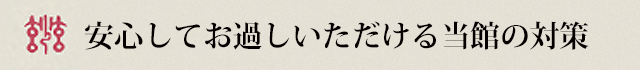 安心してお過しいただける当館の対策